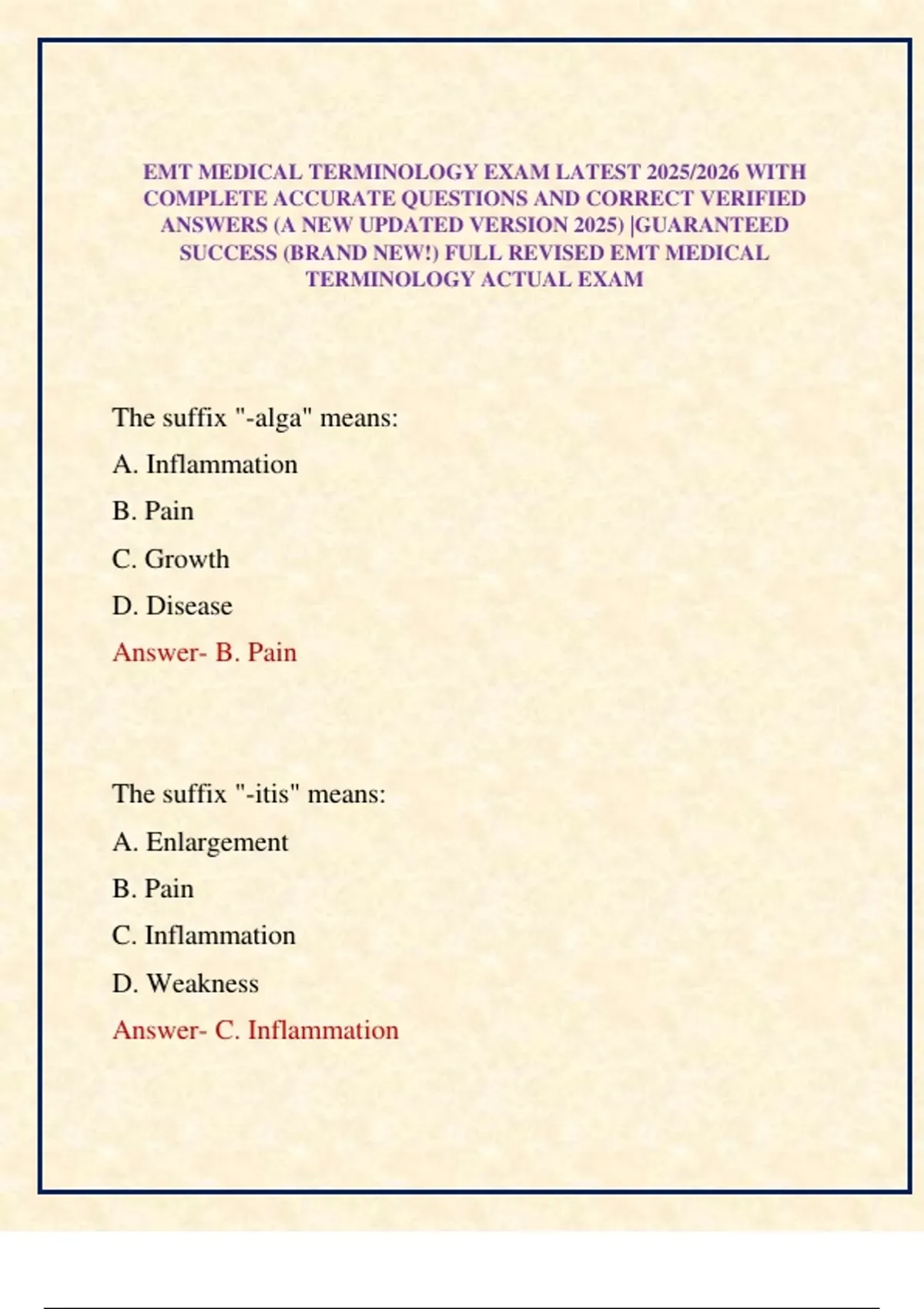 EMT MEDICAL TERMINOLOGY EXAM LATEST 2025/2026 WITH COMPLETE ACCURATE QUESTIONS AND CORRECT VERIFIED ANSWERS (A NEW UPDATED VERSION 2025) |GUARANTEED SUCCESS (BRAND NEW!) FULL REVISED EMT MEDICAL TERMINOLOGY ACTUAL EXAM

The suffix "-alga" means:

A. Inflammation

B. Pain

C. Growth

D. Disease

Answer- B. Pain

The suffix "-itis" means:

A. Enlargement

B. Pain

C. Inflammation

D. Weakness

Answer- C. Inflammation